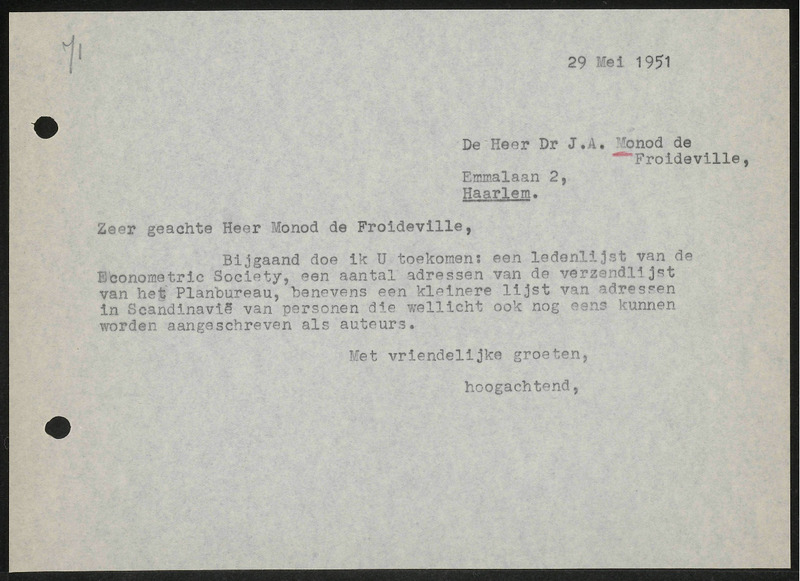 71

29 Mei 1951

De Heer Dr J.A. Monod de Froideville,

Emmalaan 2,
Haarlem.

Zeer geachte Heer Monod de Froideville,

Bijgaand doe ik U toekomen: een ledenlijst van de Econometric Society, een aantal adressen van de verzendlijst van het Planbureau, benevens een kleinere lijst van adressen in Scandinavië van personen die wellicht ook nog eens kunnen worden aangeschreven als auteurs.

Met vriendelijke groeten,

hoogachtend,